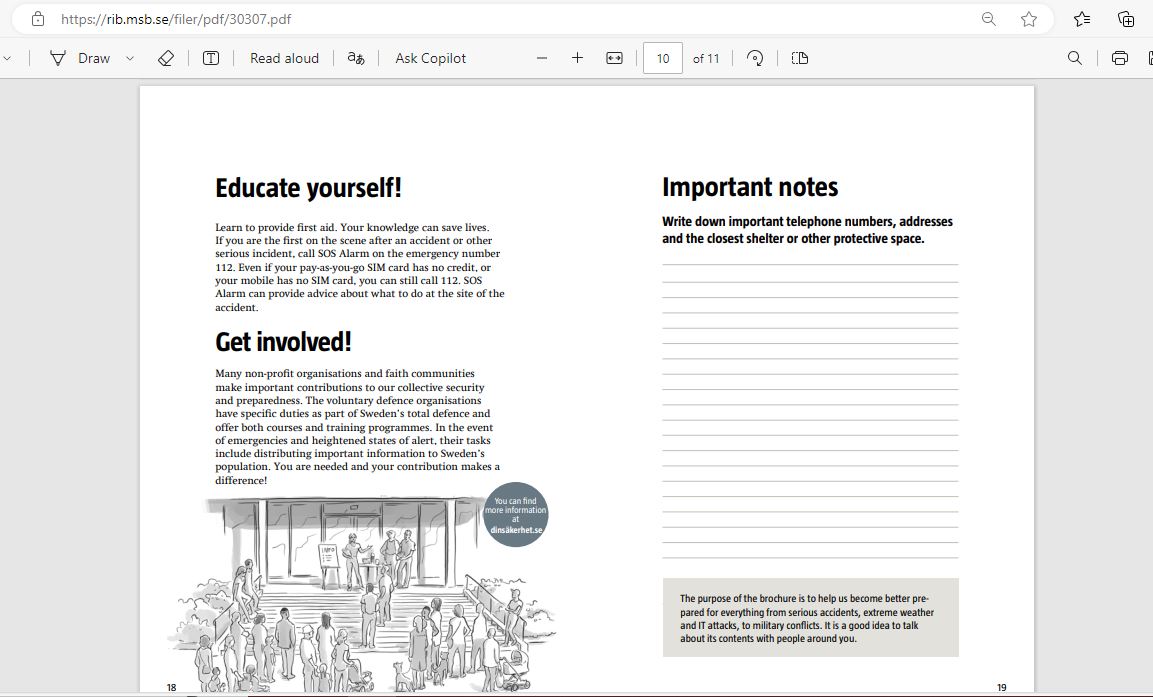 https://rib.msb.se/filer/pdf/30307.pdf

Draw

Read aloud

Ask Copilot

10 of 11

Educate yourself!

Learn to provide first aid. Your knowledge can save lives. If you are the first on the scene after an accident or other serious incident, call SOS Alarm on the emergency number 112. Even if your pay-as-you-go SIM card has no credit, or your mobile has no SIM card, you can still call 112. SOS Alarm can provide advice about what to do at the site of the accident.

Get involved!

Many non-profit organisations and faith communities make important contributions to our collective security and preparedness. The voluntary defence organisations have specific duties as part of Sweden's total defence and offer both courses and training programmes. In the event of emergencies and heightened states of alert, their tasks include distributing important information to Sweden's population. You are needed and your contribution makes a difference!

You can find more information at dinsäkerhet.se

INFO

18

Important notes

Write down important telephone numbers, addresses and the closest shelter or other protective space.

The purpose of the brochure is to help us become better prepared for everything from serious accidents, extreme weather and IT attacks, to military conflicts. It is a good idea to talk about its contents with people around you.

19